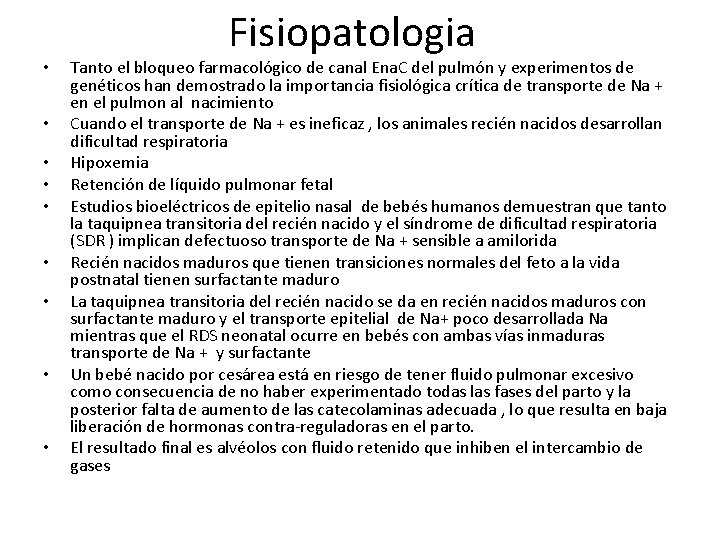 Fisiopatologia

• Tanto el bloqueo farmacológico de canal EnaC del pulmón y experimentos de genéticos han demostrado la importancia fisiológica crítica de transporte de Na + en el pulmon al nacimiento
• Cuando el transporte de Na + es ineficaz , los animales recién nacidos desarrollan dificultad respiratoria
• Hipoxemia
• Retención de líquido pulmonar fetal
• Estudios bioeléctricos de epitelio nasal de bebés humanos demuestran que tanto la taquipnea transitoria del recién nacido y el síndrome de dificultad respiratoria (SDR ) implican defectuoso transporte de Na + sensible a amilorida
• Recién nacidos maduros que tienen transiciones normales del feto a la vida postnatal tienen surfactante maduro
• La taquipnea transitoria del recién nacido se da en recién nacidos maduros con surfactante maduro y el transporte epitelial de Na+ poco desarrollada Na mientras que el RDS neonatal ocurre en bebés con ambas vías inmaduras transporte de Na + y surfactante
• Un bebé nacido por cesárea está en riesgo de tener fluido pulmonar excesivo como consecuencia de no haber experimentado todas las fases del parto y la posterior falta de aumento de las catecolaminas adecuada , lo que resulta en baja liberación de hormonas contra-reguladoras en el parto.
• El resultado final es alvéolos con fluido retenido que inhiben el intercambio de gases